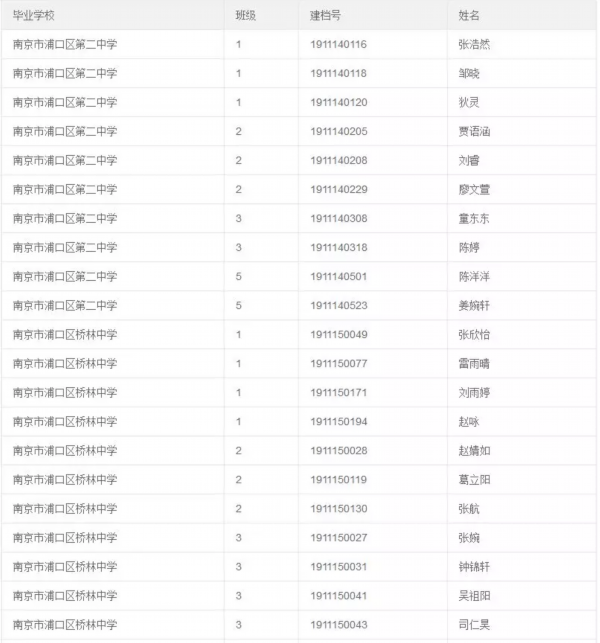 | 毕业学校 | 班级 | 建档号 | 姓名 |
|---|---|---|---|
| 南京市浦口区第二中学 | 1 | 1911140116 | 张浩然 |
| 南京市浦口区第二中学 | 1 | 1911140118 | 邹晓 |
| 南京市浦口区第二中学 | 1 | 1911140120 | 狄灵 |
| 南京市浦口区第二中学 | 2 | 1911140205 | 贾语涵 |
| 南京市浦口区第二中学 | 2 | 1911140208 | 刘睿 |
| 南京市浦口区第二中学 | 2 | 1911140229 | 廖文萱 |
| 南京市浦口区第二中学 | 3 | 1911140308 | 童东东 |
| 南京市浦口区第二中学 | 3 | 1911140318 | 陈婷 |
| 南京市浦口区第二中学 | 5 | 1911140501 | 陈洋洋 |
| 南京市浦口区第二中学 | 5 | 1911140523 | 姜婉轩 |
| 南京市浦口区桥林中学 | 1 | 1911150049 | 张欣怡 |
| 南京市浦口区桥林中学 | 1 | 1911150077 | 雷雨晴 |
| 南京市浦口区桥林中学 | 1 | 1911150171 | 刘雨婷 |
| 南京市浦口区桥林中学 | 1 | 1911150194 | 赵咏 |
| 南京市浦口区桥林中学 | 2 | 1911150028 | 赵婧如 |
| 南京市浦口区桥林中学 | 2 | 1911150119 | 葛立阳 |
| 南京市浦口区桥林中学 | 2 | 1911150130 | 张航 |
| 南京市浦口区桥林中学 | 3 | 1911150027 | 张婉 |
| 南京市浦口区桥林中学 | 3 | 1911150031 | 钟锦轩 |
| 南京市浦口区桥林中学 | 3 | 1911150041 | 吴祖阳 |
| 南京市浦口区桥林中学 | 3 | 1911150043 | 司仁昊 |